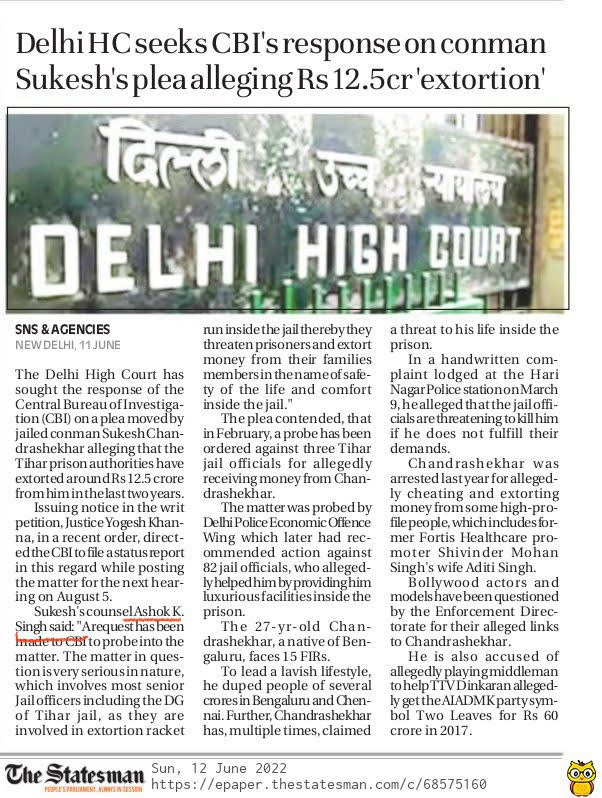 Delhi HC seeks CBI's response on conman Sukesh's plea alleging Rs 12.5cr 'extortion'

दिल्ली उच्च न्यायालय
DELHI HIGH COURT

SNS & AGENCIES
NEW DELHI, 11 JUNE

The Delhi High Court has sought the response of the Central Bureau of Investigation (CBI) on a plea moved by jailed conman Sukesh Chandrashekhar alleging that the Tihar prison authorities have extorted around Rs 12.5 crore from him in the last two years.

Issuing notice in the writ petition, Justice Yogesh Khanna, in a recent order, directed the CBI to file a status report in this regard while posting the matter for the next hearing on August 5.

Sukesh's counsel Ashok K. Singh said: "A request has been made to CBI to probe into the matter. The matter in question is very serious in nature, which involves most senior Jail officers including the DG of Tihar jail, as they are involved in extortion racket run inside the jail thereby they threaten prisoners and extort money from their families members in the name of safety of the life and comfort inside the jail."

The plea contended, that in February, a probe has been ordered against three Tihar jail officials for allegedly receiving money from Chandrashekhar.

The matter was probed by Delhi Police Economic Offence Wing which later had recommended action against 82 jail officials, who allegedly helped him by providing him luxurious facilities inside the prison.

The 27-yr-old Chandrashekhar, a native of Bengaluru, faces 15 FIRs.

To lead a lavish lifestyle, he duped people of several crores in Bengaluru and Chennai. Further, Chandrashekhar has, multiple times, claimed a threat to his life inside the prison.

In a handwritten complaint lodged at the Hari Nagar Police station on March 9, he alleged that the jail officials are threatening to kill him if he does not fulfill their demands.

Chandrashekhar was arrested last year for allegedly cheating and extorting money from some high-profile people, which includes former Fortis Healthcare promoter Shivinder Mohan Singh's wife Aditi Singh.

Bollywood actors and models have been questioned by the Enforcement Directorate for their alleged links to Chandrashekhar.

He is also accused of allegedly playing middleman to help TTV Dinkaran allegedly get the AIADMK party symbol Two Leaves for Rs 60 crore in 2017.

The Statesman
PEOPLE'S PARLIAMENT, ALWAYS IN SESSION
Sun, 12 June 2022
https://epaper.thestatesman.com/c/68575160